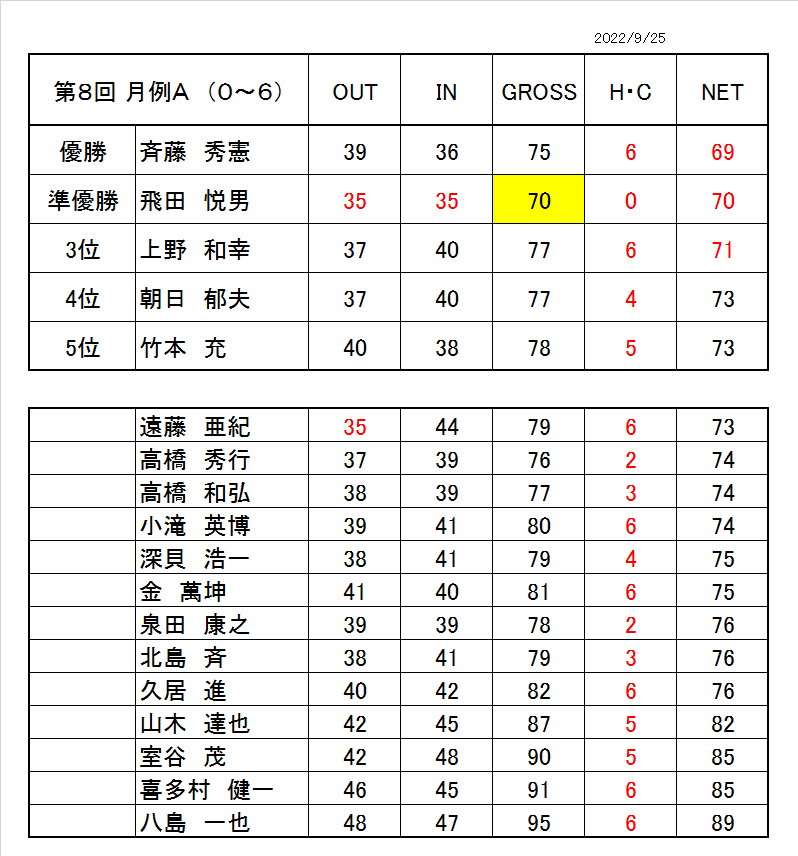 2022/9/25

| 第8回 月例A （0～6） | | OUT | IN | GROSS | H・C | NET |
|---|---|---|---|---|---|---|
| 優勝 | 斉藤　秀憲 | 39 | 36 | 75 | 6 | 69 |
| 準優勝 | 飛田　悦男 | 35 | 35 | 70 | 0 | 70 |
| 3位 | 上野　和幸 | 37 | 40 | 77 | 6 | 71 |
| 4位 | 朝日　郁夫 | 37 | 40 | 77 | 4 | 73 |
| 5位 | 竹本　充 | 40 | 38 | 78 | 5 | 73 |

| | | | | | | |
|---|---|---|---|---|---|---|
| | 遠藤　亜紀 | 35 | 44 | 79 | 6 | 73 |
| | 高橋　秀行 | 37 | 39 | 76 | 2 | 74 |
| | 高橋　和弘 | 38 | 39 | 77 | 3 | 74 |
| | 小滝　英博 | 39 | 41 | 80 | 6 | 74 |
| | 深貝　浩一 | 38 | 41 | 79 | 4 | 75 |
| | 金　萬坤 | 41 | 40 | 81 | 6 | 75 |
| | 泉田　康之 | 39 | 39 | 78 | 2 | 76 |
| | 北島　斉 | 38 | 41 | 79 | 3 | 76 |
| | 久居　進 | 40 | 42 | 82 | 6 | 76 |
| | 山木　達也 | 42 | 45 | 87 | 5 | 82 |
| | 室谷　茂 | 42 | 48 | 90 | 5 | 85 |
| | 喜多村　健一 | 46 | 45 | 91 | 6 | 85 |
| | 八島　一也 | 48 | 47 | 95 | 6 | 89 |